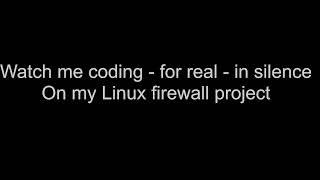 Watch me coding - for real - in silence
On my Linux firewall project